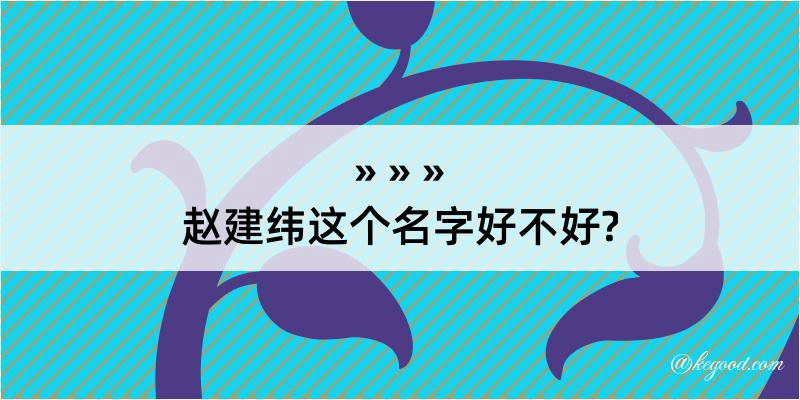 » » »
赵建纬这个名字好不好?

@kegood.com